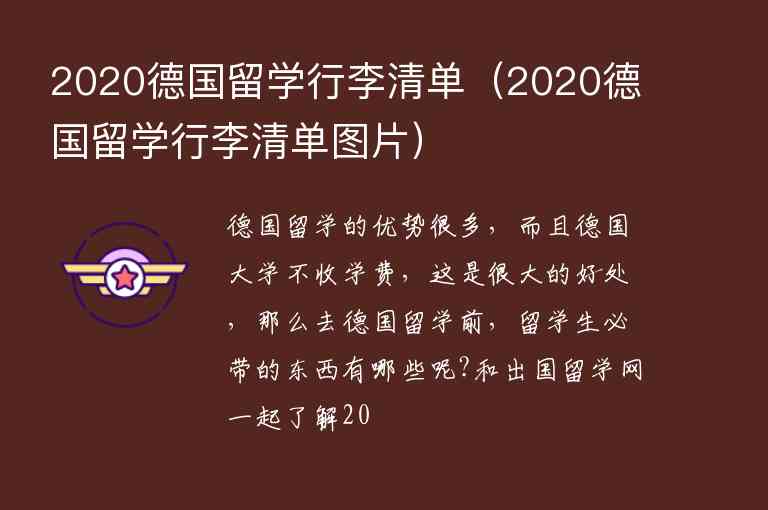 2020德国留学行李清单（2020德国留学行李清单图片）

德国留学的优势很多，而且德国大学不收学费，这是很大的好处，那么去德国留学前，留学生必带的东西有哪些呢?和出国留学网一起了解20